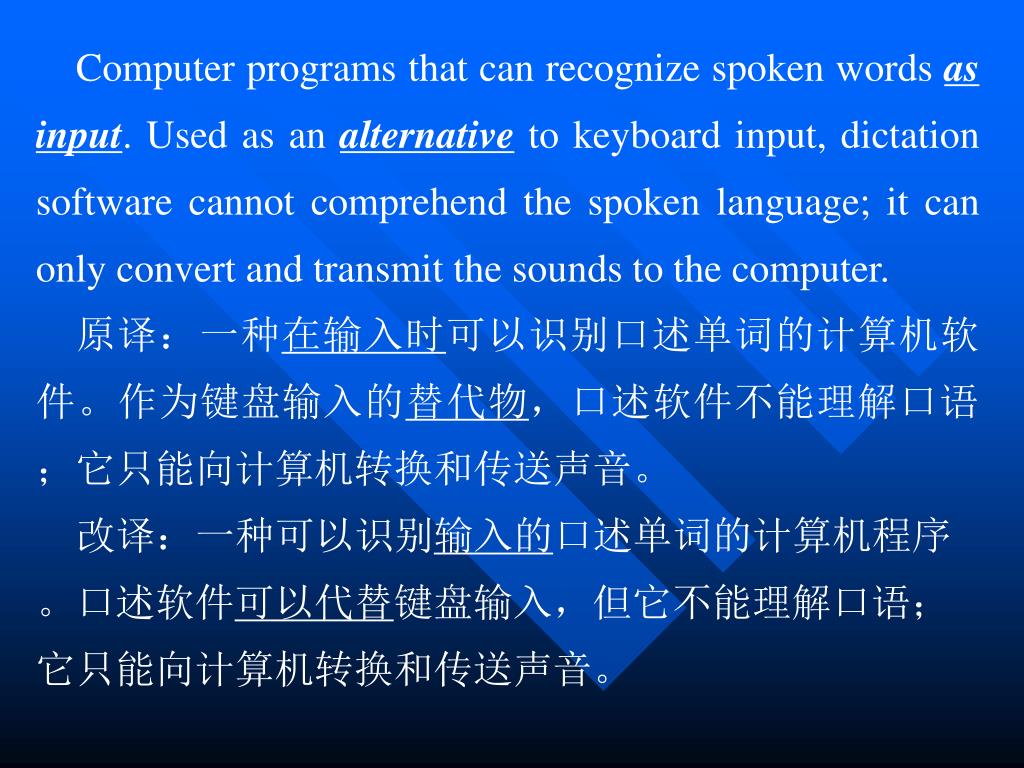 Computer programs that can recognize spoken words as input. Used as an alternative to keyboard input, dictation software cannot comprehend the spoken language; it can only convert and transmit the sounds to the computer.

原译：一种在输入时可以识别口述单词的计算机软件。作为键盘输入的替代物，口述软件不能理解口语；它只能向计算机转换和传送声音。

改译：一种可以识别输入的口述单词的计算机程序。口述软件可以代替键盘输入，但它不能理解口语；它只能向计算机转换和传送声音。